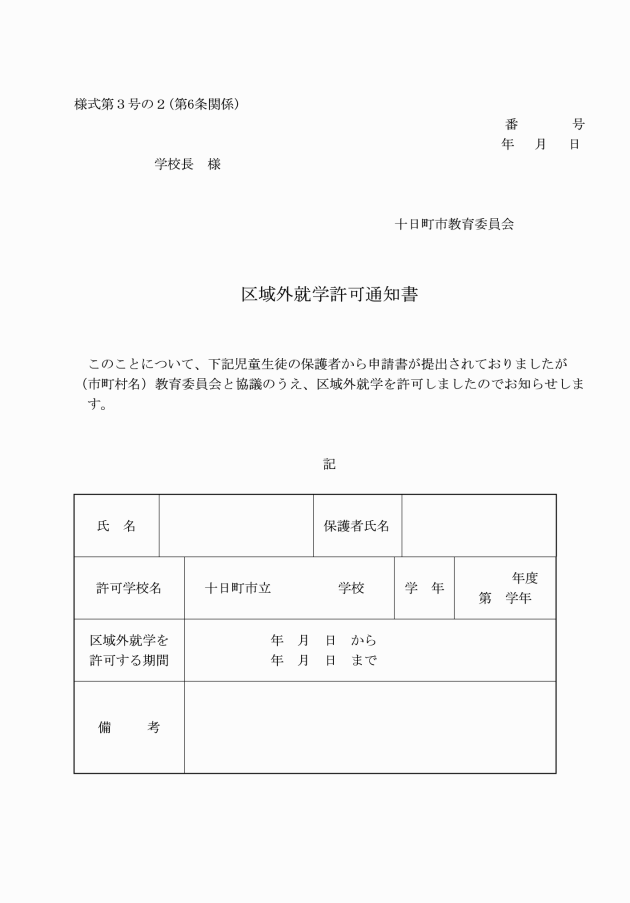 様式第３号の２（第6条関係）

番　　号
年　月　日

学校長　様

十日町市教育委員会

区域外就学許可通知書

このことについて、下記児童生徒の保護者から申請書が提出されておりましたが（市町村名）教育委員会と協議のうえ、区域外就学を許可しましたのでお知らせします。

記

| 氏　名 | | 保護者氏名 | |
|---|---|---|---|
| 許可学校名 | 十日町市立　　　学校 | 学　年 | 年度 第　学年 |
| 区域外就学を許可する期間 | 年　月　日　から 年　月　日　まで | | |
| 備　　考 | | | |